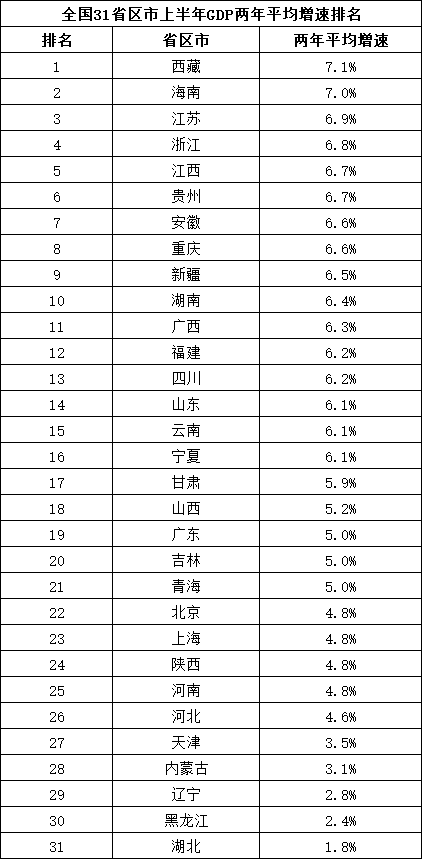 全国31省区市上半年GDP两年平均增速排名

| 排名 | 省区市 | 两年平均增速 |
|---|---|---|
| 1 | 西藏 | 7.1% |
| 2 | 海南 | 7.0% |
| 3 | 江苏 | 6.9% |
| 4 | 浙江 | 6.8% |
| 5 | 江西 | 6.7% |
| 6 | 贵州 | 6.7% |
| 7 | 安徽 | 6.6% |
| 8 | 重庆 | 6.6% |
| 9 | 新疆 | 6.5% |
| 10 | 湖南 | 6.4% |
| 11 | 广西 | 6.3% |
| 12 | 福建 | 6.2% |
| 13 | 四川 | 6.2% |
| 14 | 山东 | 6.1% |
| 15 | 云南 | 6.1% |
| 16 | 宁夏 | 6.1% |
| 17 | 甘肃 | 5.9% |
| 18 | 山西 | 5.2% |
| 19 | 广东 | 5.0% |
| 20 | 吉林 | 5.0% |
| 21 | 青海 | 5.0% |
| 22 | 北京 | 4.8% |
| 23 | 上海 | 4.8% |
| 24 | 陕西 | 4.8% |
| 25 | 河南 | 4.8% |
| 26 | 河北 | 4.6% |
| 27 | 天津 | 3.5% |
| 28 | 内蒙古 | 3.1% |
| 29 | 辽宁 | 2.8% |
| 30 | 黑龙江 | 2.4% |
| 31 | 湖北 | 1.8% |